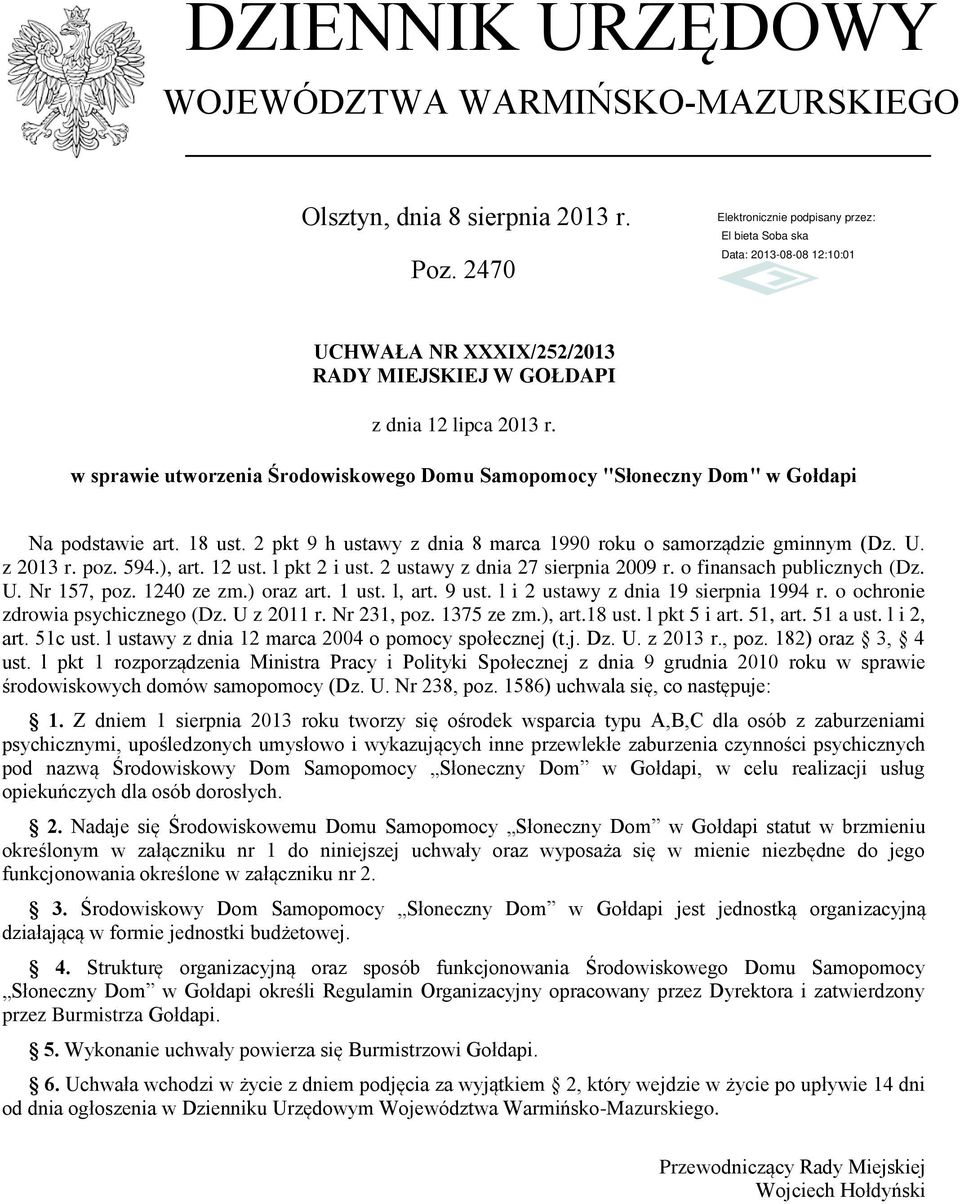 DZIENNIK URZĘDOWY
WOJEWÓDZTWA WARMIŃSKO-MAZURSKIEGO

Olsztyn, dnia 8 sierpnia 2013 r.

Poz. 2470

Elektronicznie podpisany przez:
El bieta Soba ska
Data: 2013-08-08 12:10:01

UCHWAŁA NR XXXIX/252/2013
RADY MIEJSKIEJ W GOŁDAPI

z dnia 12 lipca 2013 r.

w sprawie utworzenia Środowiskowego Domu Samopomocy "Słoneczny Dom" w Gołdapi

Na podstawie art. 18 ust. 2 pkt 9 h ustawy z dnia 8 marca 1990 roku o samorządzie gminnym (Dz. U. z 2013 r. poz. 594.), art. 12 ust. l pkt 2 i ust. 2 ustawy z dnia 27 sierpnia 2009 r. o finansach publicznych (Dz. U. Nr 157, poz. 1240 ze zm.) oraz art. 1 ust. l, art. 9 ust. l i 2 ustawy z dnia 19 sierpnia 1994 r. o ochronie zdrowia psychicznego (Dz. U z 2011 r. Nr 231, poz. 1375 ze zm.), art.18 ust. l pkt 5 i art. 51, art. 51 a ust. l i 2, art. 51c ust. l ustawy z dnia 12 marca 2004 o pomocy społecznej (t.j. Dz. U. z 2013 r., poz. 182) oraz § 3, § 4 ust. l pkt 1 rozporządzenia Ministra Pracy i Polityki Społecznej z dnia 9 grudnia 2010 roku w sprawie środowiskowych domów samopomocy (Dz. U. Nr 238, poz. 1586) uchwala się, co następuje:

§ 1. Z dniem 1 sierpnia 2013 roku tworzy się ośrodek wsparcia typu A,B,C dla osób z zaburzeniami psychicznymi, upośledzonych umysłowo i wykazujących inne przewlekłe zaburzenia czynności psychicznych pod nazwą Środowiskowy Dom Samopomocy „Słoneczny Dom” w Gołdapi, w celu realizacji usług opiekuńczych dla osób dorosłych.

§ 2. Nadaje się Środowiskowemu Domu Samopomocy „Słoneczny Dom” w Gołdapi statut w brzmieniu określonym w załączniku nr 1 do niniejszej uchwały oraz wyposaża się w mienie niezbędne do jego funkcjonowania określone w załączniku nr 2.

§ 3. Środowiskowy Dom Samopomocy „Słoneczny Dom” w Gołdapi jest jednostką organizacyjną działającą w formie jednostki budżetowej.

§ 4. Strukturę organizacyjną oraz sposób funkcjonowania Środowiskowego Domu Samopomocy „Słoneczny Dom” w Gołdapi określi Regulamin Organizacyjny opracowany przez Dyrektora i zatwierdzony przez Burmistrza Gołdapi.

§ 5. Wykonanie uchwały powierza się Burmistrzowi Gołdapi.

§ 6. Uchwała wchodzi w życie z dniem podjęcia za wyjątkiem § 2, który wejdzie w życie po upływie 14 dni od dnia ogłoszenia w Dzienniku Urzędowym Województwa Warmińsko-Mazurskiego.

Przewodniczący Rady Miejskiej
Wojciech Hołdyński